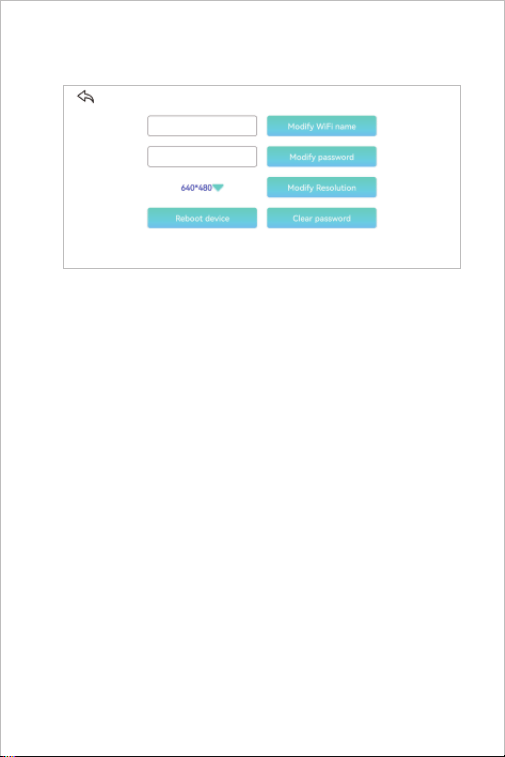 Modify WiFi name

Modify password

640*480

Modify Resolution

Reboot device

Clear password